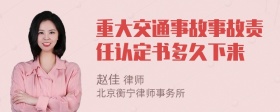 重大交通事故事故责任认定书多久下来

赵佳 律师
北京衡宁律师事务所